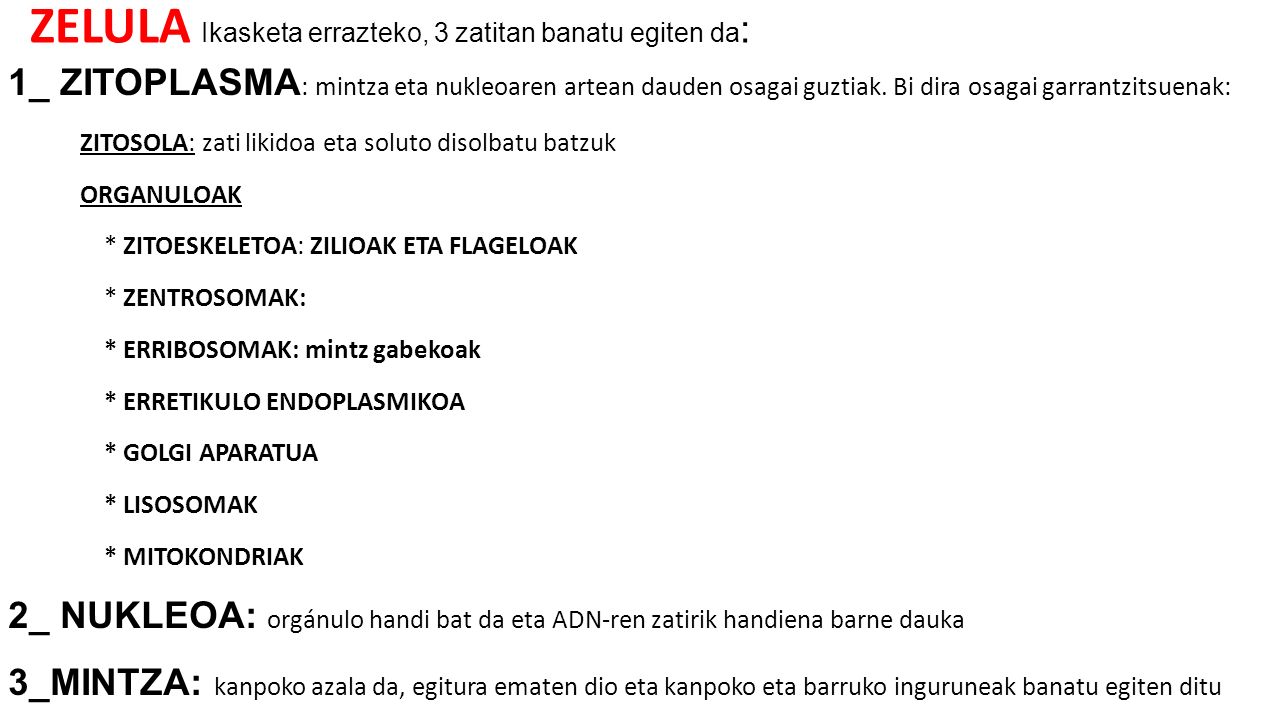 ZELULA Ikasketa errazteko, 3 zatitan banatu egiten da:

1_ ZITOPLASMA: mintza eta nukleoaren artean dauden osagai guztiak. Bi dira osagai garrantzitsuenak:

ZITOSOLA: zati likidoa eta soluto disolbatu batzuk

ORGANULOAK

* ZITOESKELETOA: ZILIOAK ETA FLAGELOAK

* ZENTROSOMAK:

* ERRIBOSOMAK: mintz gabekoak

* ERRETIKULO ENDOPLASMIKOA

* GOLGI APARATUA

* LISOSOMAK

* MITOKONDRIAK

2_ NUKLEOA: orgánulo handi bat da eta ADN-ren zatirik handiena barne dauka

3_MINTZA: kanpoko azala da, egitura ematen dio eta kanpoko eta barruko inguruneak banatu egiten ditu